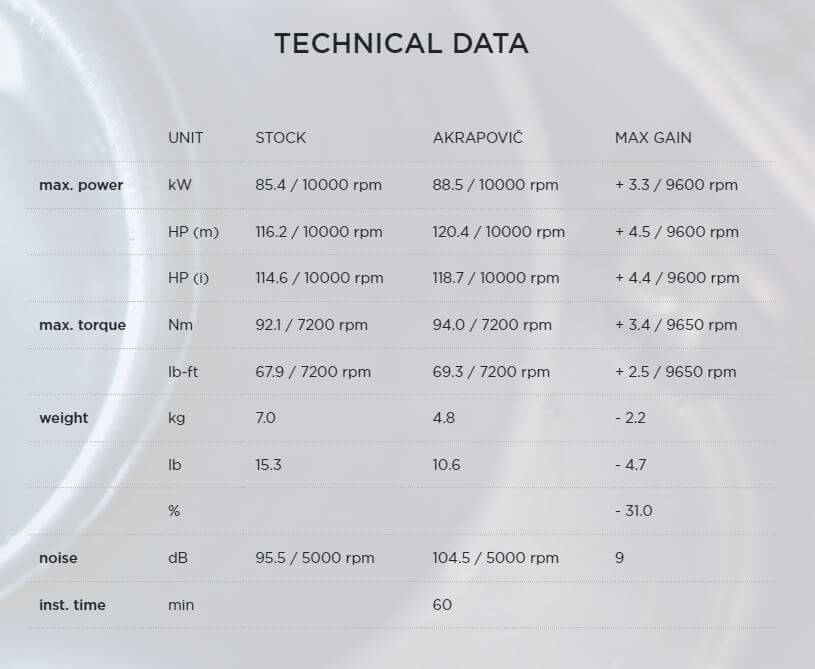 TECHNICAL DATA

|  | UNIT | STOCK | AKRAPOVIČ | MAX GAIN |
|---|---|---|---|---|
| max. power | kW | 85.4 / 10000 rpm | 88.5 / 10000 rpm | + 3.3 / 9600 rpm |
|  | HP (m) | 116.2 / 10000 rpm | 120.4 / 10000 rpm | + 4.5 / 9600 rpm |
|  | HP (i) | 114.6 / 10000 rpm | 118.7 / 10000 rpm | + 4.4 / 9600 rpm |
| max. torque | Nm | 92.1 / 7200 rpm | 94.0 / 7200 rpm | + 3.4 / 9650 rpm |
|  | lb-ft | 67.9 / 7200 rpm | 69.3 / 7200 rpm | + 2.5 / 9650 rpm |
| weight | kg | 7.0 | 4.8 | - 2.2 |
|  | lb | 15.3 | 10.6 | - 4.7 |
|  | % |  |  | - 31.0 |
| noise | dB | 95.5 / 5000 rpm | 104.5 / 5000 rpm | 9 |
| inst. time | min |  | 60 |  |